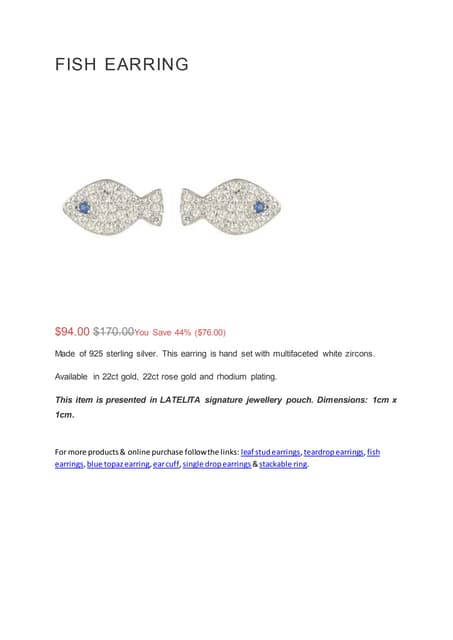 FISH EARRING

$94.00 $170.00You Save 44% ($76.00)

Made of 925 sterling silver. This earring is hand set with multifaceted white zircons.

Available in 22ct gold, 22ct rose gold and rhodium plating.

This item is presented in LATELITA signature jewellery pouch. Dimensions: 1cm x 1cm.

For more products & online purchase follow the links: leaf stud earrings, teardrop earrings, fish earrings, blue topaz earring, ear cuff, single drop earrings & stackable ring.